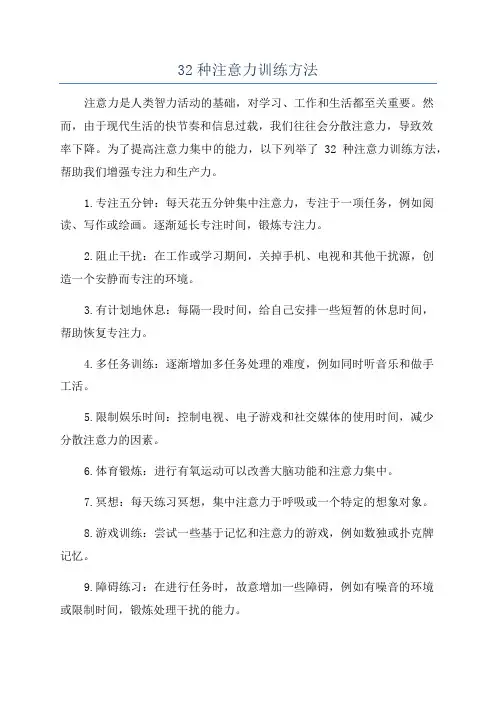 32 种注意力训练方法

注意力是人类智力活动的基础，对学习、工作和生活都至关重要。然而，由于现代生活的快节奏和信息过载，我们往往会分散注意力，导致效率下降。为了提高注意力集中的能力，以下列举了 32 种注意力训练方法，帮助我们增强专注力和生产力。

1.专注五分钟：每天花五分钟集中注意力，专注于一项任务，例如阅读、写作或绘画。逐渐延长专注时间，锻炼专注力。

2.阻止干扰：在工作或学习期间，关掉手机、电视和其他干扰源，创造一个安静而专注的环境。

3.有计划地休息：每隔一段时间，给自己安排一些短暂的休息时间，帮助恢复专注力。

4.多任务训练：逐渐增加多任务处理的难度，例如同时听音乐和做手工活。

5.限制娱乐时间：控制电视、电子游戏和社交媒体的使用时间，减少分散注意力的因素。

6.体育锻炼：进行有氧运动可以改善大脑功能和注意力集中。

7.冥想：每天练习冥想，集中注意力于呼吸或一个特定的想象对象。

8.游戏训练：尝试一些基于记忆和注意力的游戏，例如数独或扑克牌记忆。

9.障碍练习：在进行任务时，故意增加一些障碍，例如有噪音的环境或限制时间，锻炼处理干扰的能力。